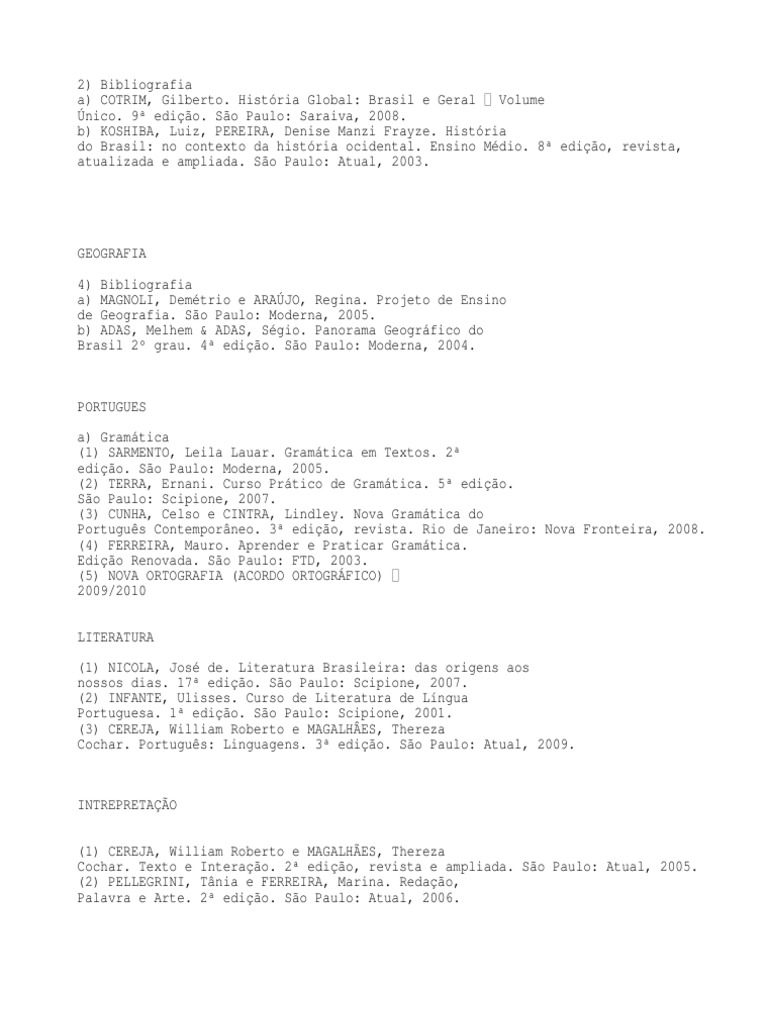 2) Bibliografia
a) COTRIM, Gilberto. História Global: Brasil e Geral  Volume Único. 9ª edição. São Paulo: Saraiva, 2008.
b) KOSHIBA, Luiz, PEREIRA, Denise Manzi Frayze. História do Brasil: no contexto da história ocidental. Ensino Médio. 8ª edição, revista, atualizada e ampliada. São Paulo: Atual, 2003.

GEOGRAFIA

4) Bibliografia
a) MAGNOLI, Demétrio e ARAÚJO, Regina. Projeto de Ensino de Geografia. São Paulo: Moderna, 2005.
b) ADAS, Melhem & ADAS, Ségio. Panorama Geográfico do Brasil 2º grau. 4ª edição. São Paulo: Moderna, 2004.

PORTUGUES

a) Gramática
(1) SARMENTO, Leila Lauar. Gramática em Textos. 2ª edição. São Paulo: Moderna, 2005.
(2) TERRA, Ernani. Curso Prático de Gramática. 5ª edição. São Paulo: Scipione, 2007.
(3) CUNHA, Celso e CINTRA, Lindley. Nova Gramática do Português Contemporâneo. 3ª edição, revista. Rio de Janeiro: Nova Fronteira, 2008.
(4) FERREIRA, Mauro. Aprender e Praticar Gramática. Edição Renovada. São Paulo: FTD, 2003.
(5) NOVA ORTOGRAFIA (ACORDO ORTOGRÁFICO) 
2009/2010

LITERATURA

(1) NICOLA, José de. Literatura Brasileira: das origens aos nossos dias. 17ª edição. São Paulo: Scipione, 2007.
(2) INFANTE, Ulisses. Curso de Literatura de Língua Portuguesa. 1ª edição. São Paulo: Scipione, 2001.
(3) CEREJA, William Roberto e MAGALHÃES, Thereza Cochar. Português: Linguagens. 3ª edição. São Paulo: Atual, 2009.

INTREPRETAÇÃO

(1) CEREJA, William Roberto e MAGALHÃES, Thereza Cochar. Texto e Interação. 2ª edição, revista e ampliada. São Paulo: Atual, 2005.
(2) PELLEGRINI, Tânia e FERREIRA, Marina. Redação, Palavra e Arte. 2ª edição. São Paulo: Atual, 2006.